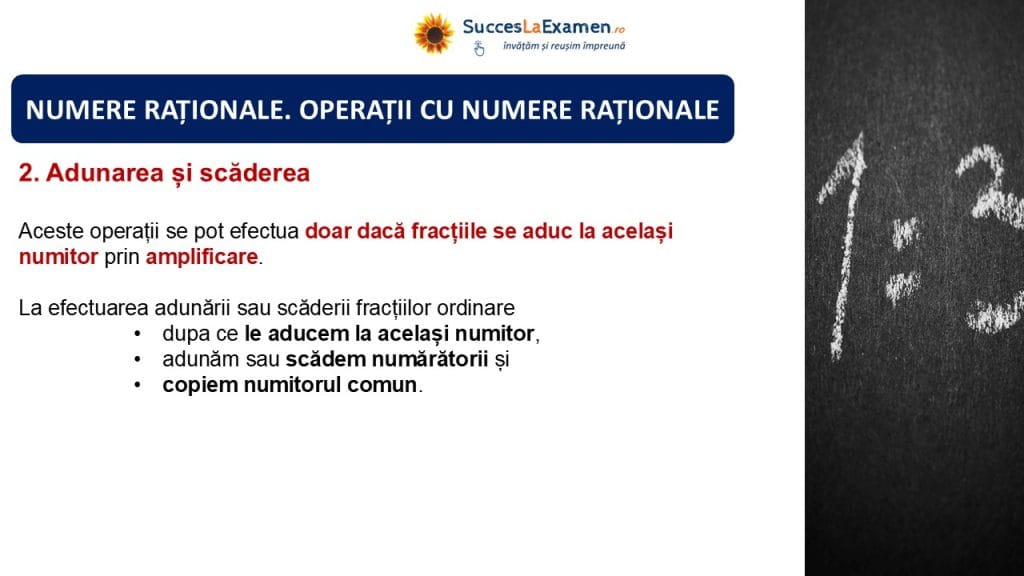 SuccesLaExamen.ro
învățăm și reușim împreună

NUMERE RAȚIONALE. OPERAȚII CU NUMERE RAȚIONALE

2. Adunarea și scăderea

Aceste operații se pot efectua doar dacă fracțiile se aduc la același numitor prin amplificare.

La efectuarea adunării sau scăderii fracțiilor ordinare
• dupa ce le aducem la același numitor,
• adunăm sau scădem numărătorii și
• copiem numitorul comun.

1:3